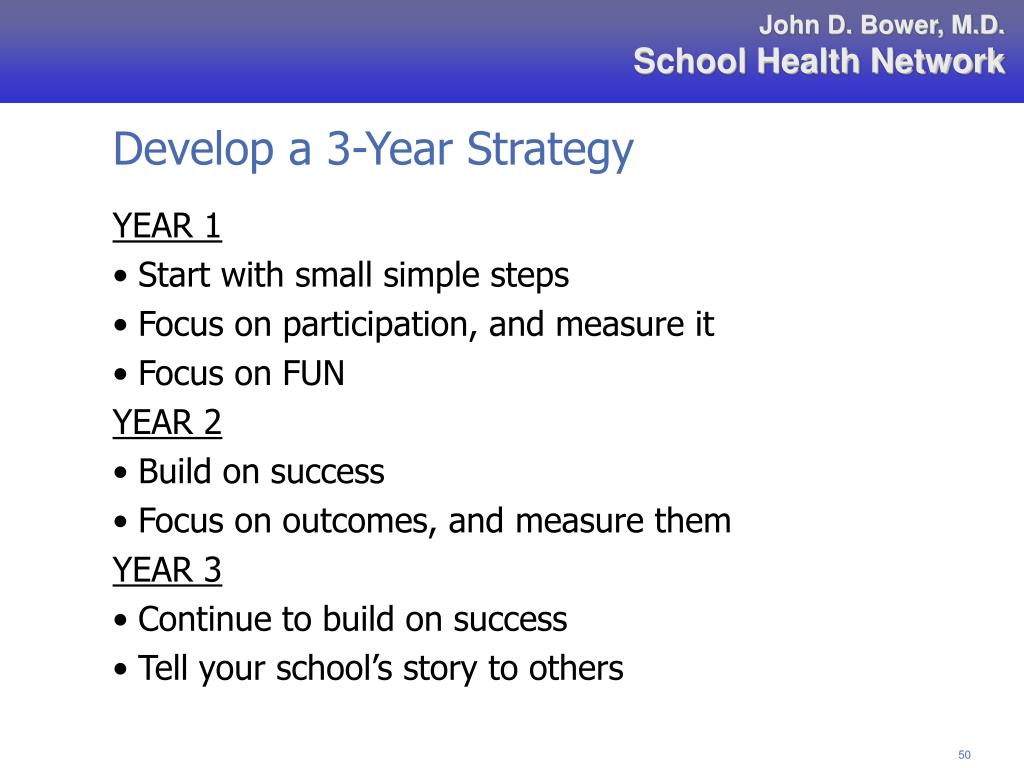 John D. Bower, M.D.
School Health Network

Develop a 3-Year Strategy

YEAR 1
• Start with small simple steps
• Focus on participation, and measure it
• Focus on FUN
YEAR 2
• Build on success
• Focus on outcomes, and measure them
YEAR 3
• Continue to build on success
• Tell your school's story to others

50